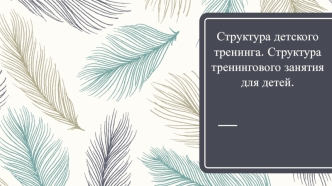 Структура детского тренинга. Структура тренингового занятия для детей.